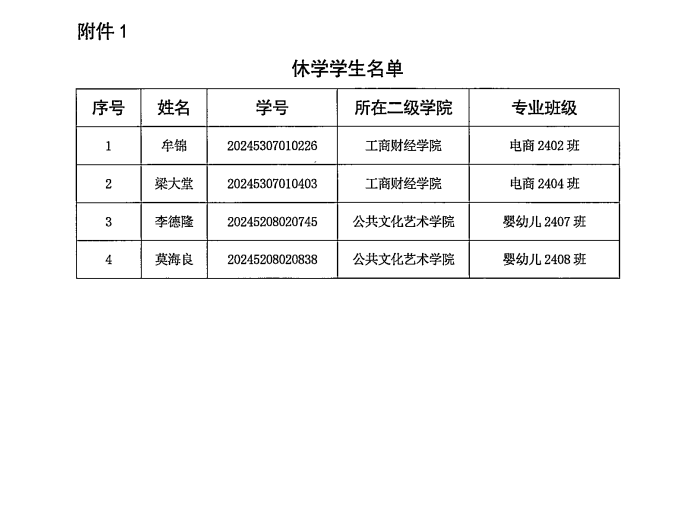 附件 1

休学学生名单

| 序号 | 姓名 | 学号 | 所在二级学院 | 专业班级 |
|---|---|---|---|---|
| 1 | 牟锦 | 20245307010226 | 工商财经学院 | 电商 2402 班 |
| 2 | 梁大堂 | 20245307010403 | 工商财经学院 | 电商 2404 班 |
| 3 | 李德隆 | 20245208020745 | 公共文化艺术学院 | 婴幼儿 2407 班 |
| 4 | 莫海良 | 20245208020838 | 公共文化艺术学院 | 婴幼儿 2408 班 |